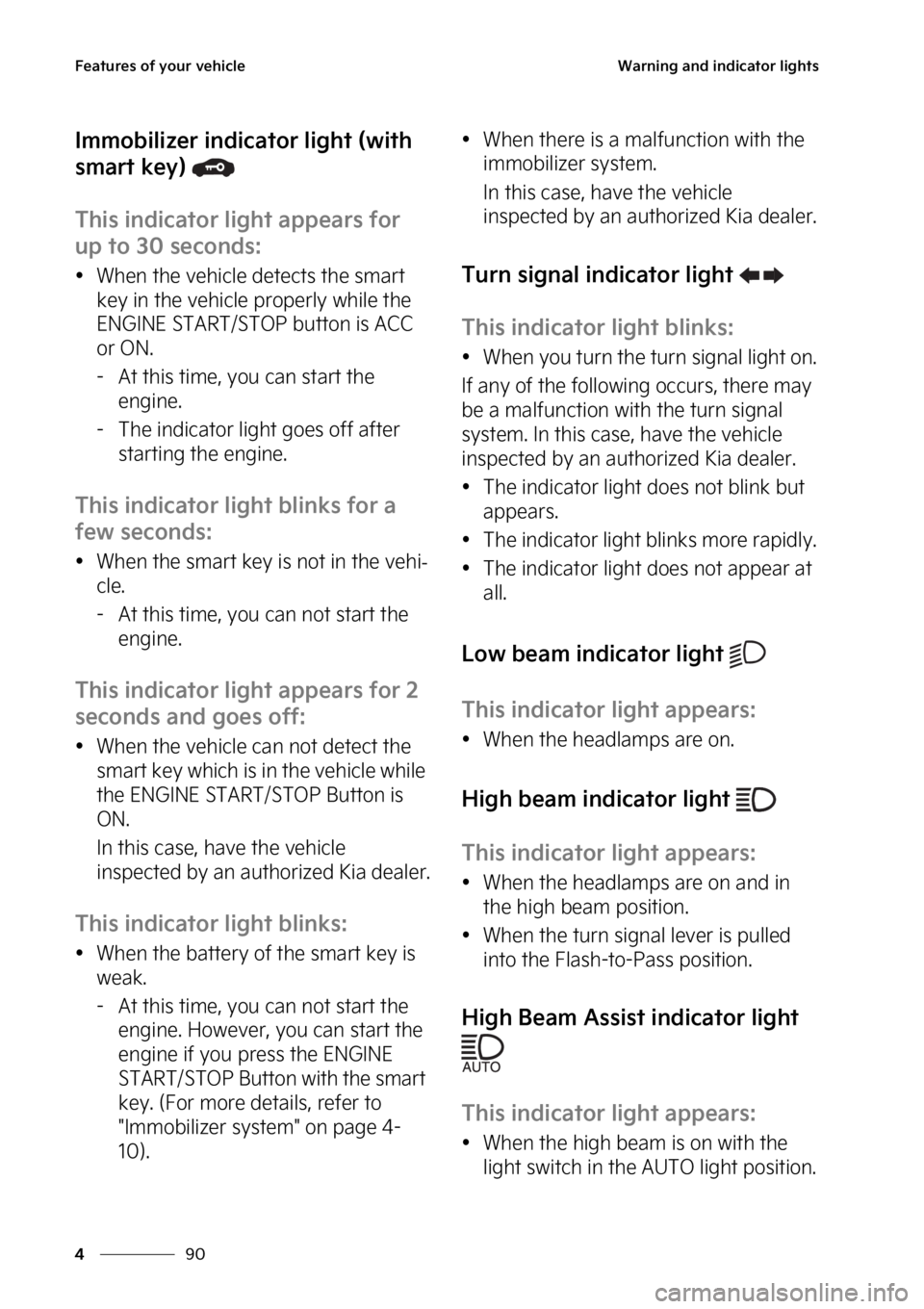 Features of your vehicle

Warning and indicator lights

Immobilizer indicator light (with smart key)

This indicator light appears for up to 30 seconds:

• When the vehicle detects the smart key in the vehicle properly while the ENGINE START/STOP button is ACC or ON.
- At this time, you can start the engine.
- The indicator light goes off after starting the engine.

This indicator light blinks for a few seconds:

• When the smart key is not in the vehicle.
- At this time, you can not start the engine.

This indicator light appears for 2 seconds and goes off:

• When the vehicle can not detect the smart key which is in the vehicle while the ENGINE START/STOP Button is ON.
In this case, have the vehicle inspected by an authorized Kia dealer.

This indicator light blinks:

• When the battery of the smart key is weak.
- At this time, you can not start the engine. However, you can start the engine if you press the ENGINE START/STOP Button with the smart key. (For more details, refer to "Immobilizer system" on page 4-10).

• When there is a malfunction with the immobilizer system.
In this case, have the vehicle inspected by an authorized Kia dealer.

Turn signal indicator light

This indicator light blinks:

• When you turn the turn signal light on.

If any of the following occurs, there may be a malfunction with the turn signal system. In this case, have the vehicle inspected by an authorized Kia dealer.

• The indicator light does not blink but appears.
• The indicator light blinks more rapidly.
• The indicator light does not appear at all.

Low beam indicator light

This indicator light appears:

• When the headlamps are on.

High beam indicator light

This indicator light appears:

• When the headlamps are on and in the high beam position.
• When the turn signal lever is pulled into the Flash-to-Pass position.

High Beam Assist indicator light
AUTO

This indicator light appears:

• When the high beam is on with the light switch in the AUTO light position.

4 90

carmanualsonline.info